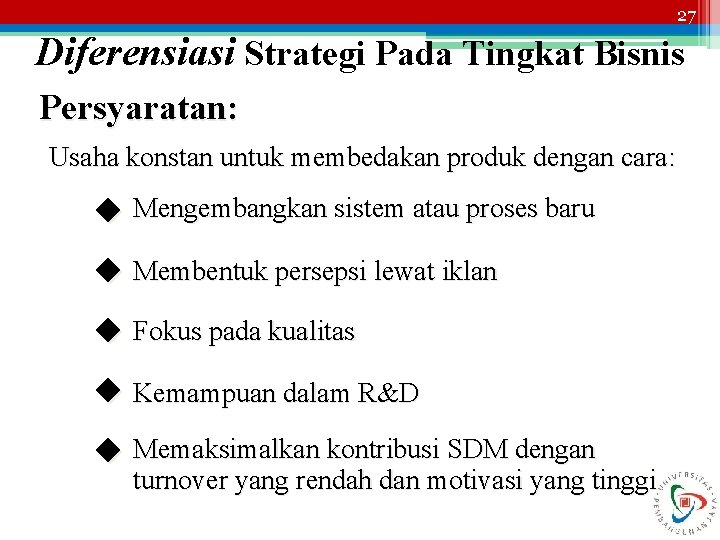 27

Diferensiasi Strategi Pada Tingkat Bisnis

Persyaratan:

Usaha konstan untuk membedakan produk dengan cara:

◆ Mengembangkan sistem atau proses baru

◆ Membentuk persepsi lewat iklan

◆ Fokus pada kualitas

◆ Kemampuan dalam R&D

◆ Memaksimalkan kontribusi SDM dengan turnover yang rendah dan motivasi yang tinggi

UNIVERSITAS PEMBANGUNAN JAYA